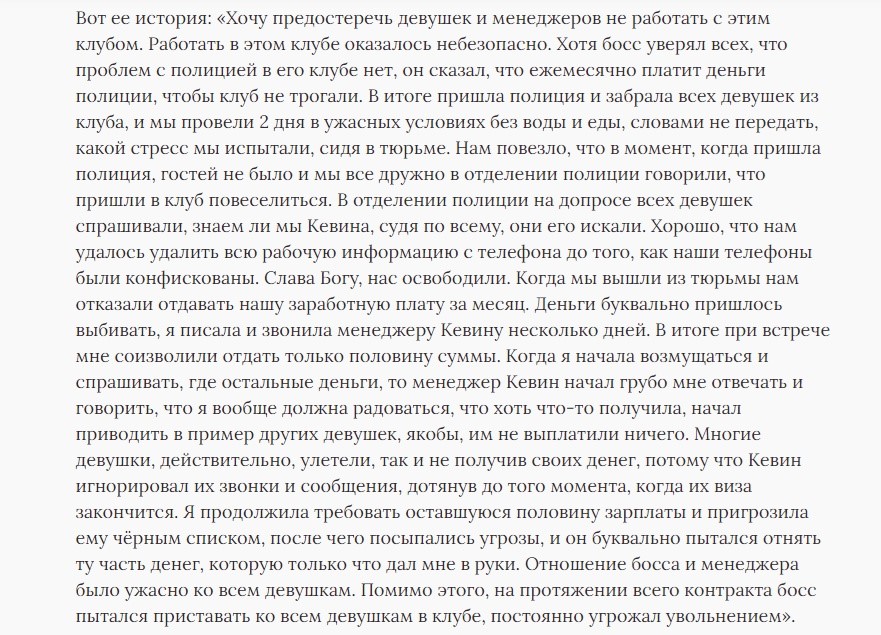 Вот ее история: «Хочу предостеречь девушек и менеджеров не работать с этим клубом. Работать в этом клубе оказалось небезопасно. Хотя босс уверял всех, что проблем с полицией в его клубе нет, он сказал, что ежемесячно платит деньги полиции, чтобы клуб не трогали. В итоге пришла полиция и забрала всех девушек из клуба, и мы провели 2 дня в ужасных условиях без воды и еды, словами не передать, какой стресс мы испытали, сидя в тюрьме. Нам повезло, что в момент, когда пришла полиция, гостей не было и мы все дружно в отделении полиции говорили, что пришли в клуб повеселиться. В отделении полиции на допросе всех девушек спрашивали, знаем ли мы Кевина, судя по всему, они его искали. Хорошо, что нам удалось удалить всю рабочую информацию с телефона до того, как наши телефоны были конфискованы. Слава Богу, нас освободили. Когда мы вышли из тюрьмы нам отказали отдавать нашу заработную плату за месяц. Деньги буквально пришлось выбивать, я писала и звонила менеджеру Кевину несколько дней. В итоге при встрече мне соизволили отдать только половину суммы. Когда я начала возмущаться и спрашивать, где остальные деньги, то менеджер Кевин начал грубо мне отвечать и говорить, что я вообще должна радоваться, что хоть что-то получила, начал приводить в пример других девушек, якобы, им не выплатили ничего. Многие девушки, действительно, улетели, так и не получив своих денег, потому что Кевин игнорировал их звонки и сообщения, дотянув до того момента, когда их виза закончится. Я продолжила требовать оставшуюся половину зарплаты и пригрозила ему чёрным списком, после чего посыпались угрозы, и он буквально пытался отнять ту часть денег, которую только что дал мне в руки. Отношение босса и менеджера было ужасно ко всем девушкам. Помимо этого, на протяжении всего контракта босс пытался приставать ко всем девушкам в клубе, постоянно угрожал увольнением».